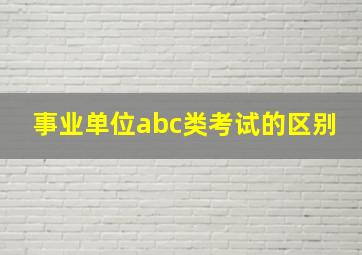 事业单位abc类考试的区别